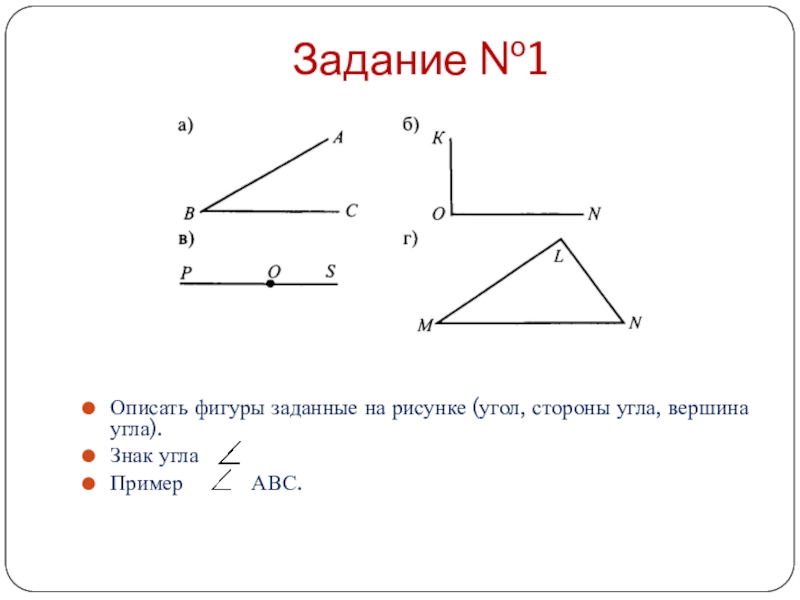 Задание №1

а)

A

B

C

б)

K

O

N

в)

P

O

S

г)

L

M

N

Описать фигуры заданные на рисунке (угол, стороны угла, вершина угла).

Знак угла $\angle$

Пример $\angle$ ABC.